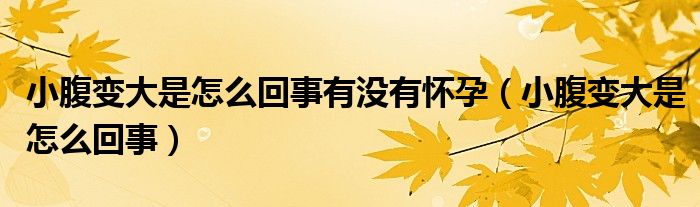 小腹变大是怎么回事有没有怀孕（小腹变大是怎么回事）